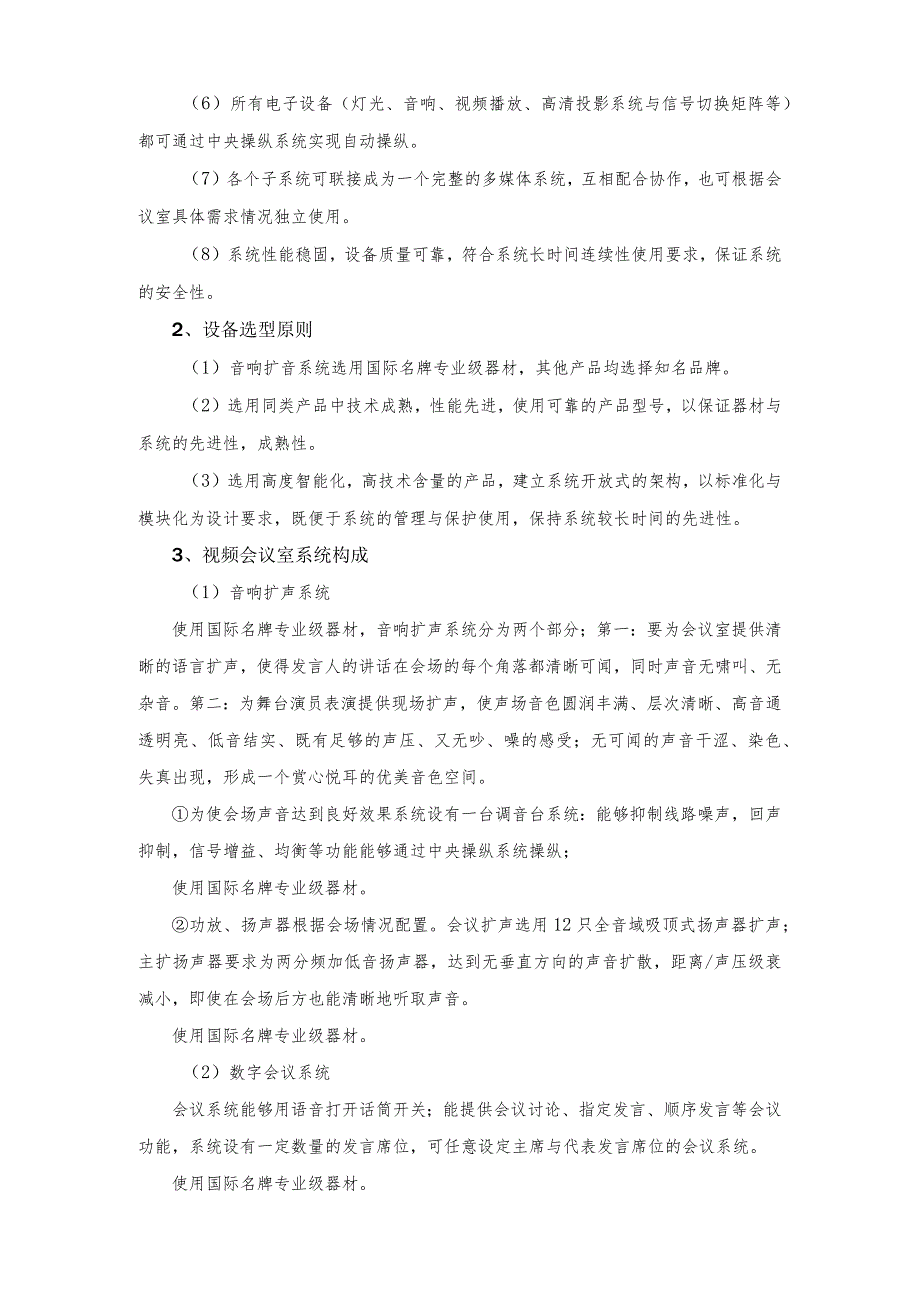 （6）所有电子设备（灯光、音响、视频播放、高清投影系统与信号切换矩阵等）都可通过中央操纵系统实现自动操纵。

（7）各个子系统可联接成为一个完整的多媒体系统，互相配合协作，也可根据会议室具体需求情况独立使用。

（8）系统性能稳固，设备质量可靠，符合系统长时间连续性使用要求，保证系统的安全性。

2、设备选型原则

（1）音响扩音系统选用国际名牌专业级器材，其他产品均选择知名品牌。

（2）选用同类产品中技术成熟，性能先进，使用可靠的产品型号，以保证器材与系统的先进性，成熟性。

（3）选用高度智能化，高技术含量的产品，建立系统开放式的架构，以标准化与模块化为设计要求，既便于系统的管理与保护使用，保持系统较长时间的先进性。

3、视频会议室系统构成

（1）音响扩声系统

使用国际名牌专业级器材，音响扩声系统分为两个部分；第一：要为会议室提供清晰的语言扩声，使得发言人的讲话在会场的每个角落都清晰可闻，同时声音无啸叫、无杂音。第二：为舞台演员表演提供现场扩声，使声场音色圆润丰满、层次清晰、高音通透明亮、低音结实、既有足够的声压、又无吵、噪的感受；无可闻的声音干涩、染色、失真出现，形成一个赏心悦耳的优美音色空间。

①为使会场声音达到良好效果系统设有一台调音台系统：能够抑制线路噪声，回声抑制，信号增益、均衡等功能能够通过中央操纵系统操纵；

使用国际名牌专业级器材。

②功放、扬声器根据会场情况配置。会议扩声选用12只全音域吸顶式扬声器扩声；主扩扬声器要求为两分频加低音扬声器，达到无垂直方向的声音扩散，距离/声压级衰减小，即使在会场后方也能清晰地听取声音。

使用国际名牌专业级器材。

（2）数字会议系统

会议系统能够用语音打开话筒开关；能提供会议讨论、指定发言、顺序发言等会议功能，系统设有一定数量的发言席位，可任意设定主席与代表发言席位的会议系统。

使用国际名牌专业级器材。